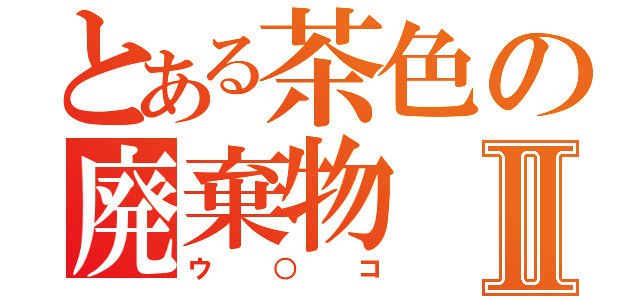 とある茶色の廃棄物Ⅱ
ウ○コ